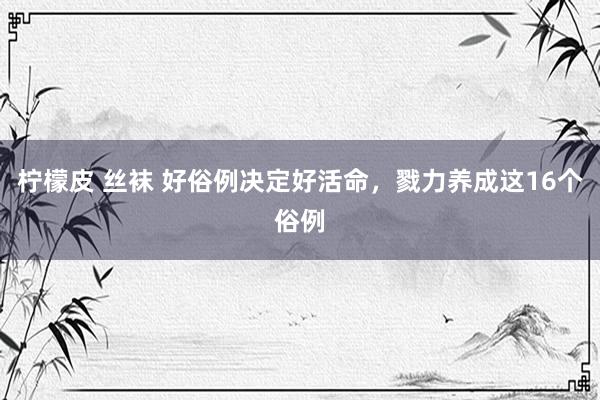 柠檬皮 丝袜 好俗例决定好活命，戮力养成这16个俗例